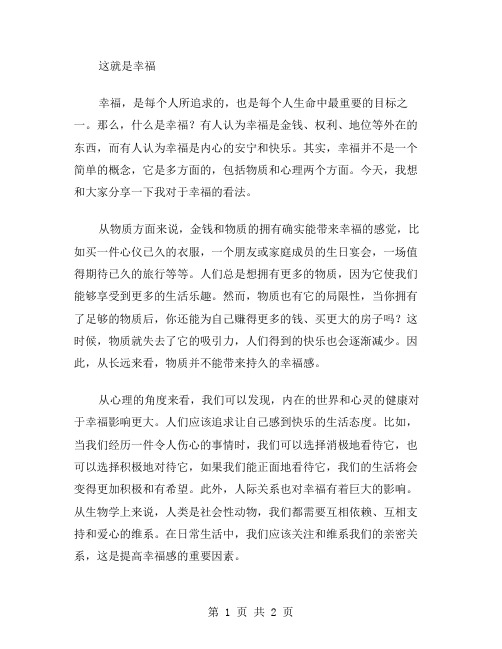 这就是幸福

幸福，是每个人所追求的，也是每个人生命中最重要的目标之一。那么，什么是幸福？有人认为幸福是金钱、权利、地位等外在的东西，而有人认为幸福是内心的安宁和快乐。其实，幸福并不是一个简单的概念，它是多方面的，包括物质和心理两个方面。今天，我想和大家分享一下我对于幸福的看法。

从物质方面来说，金钱和物质的拥有确实能带来幸福的感觉，比如买一件心仪已久的衣服，一个朋友或家庭成员的生日宴会，一场值得期待已久的旅行等等。人们总是想拥有更多的物质，因为它使我们能够享受到更多的生活乐趣。然而，物质也有它的局限性，当你拥有了足够的物质后，你还能为自己赚得更多的钱、买更大的房子吗？这时候，物质就失去了它的吸引力，人们得到的快乐也会逐渐减少。因此，从长远来看，物质并不能带来持久的幸福感。

从心理的角度来看，我们可以发现，内在的世界和心灵的健康对于幸福影响更大。人们应该追求让自己感到快乐的生活态度。比如，当我们经历一件令人伤心的事情时，我们可以选择消极地看待它，也可以选择积极地对待它，如果我们能正面地看待它，我们的生活将会变得更加积极和有希望。此外，人际关系也对幸福有着巨大的影响。从生物学上来说，人类是社会性动物，我们都需要互相依赖、互相支持和爱心的维系。在日常生活中，我们应该关注和维系我们的亲密关系，这是提高幸福感的重要因素。

第 1 页 共 2 页